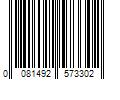 0 081492 573302